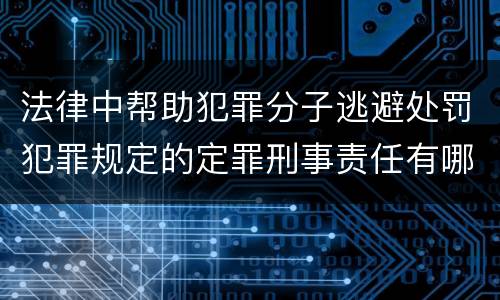 法律中帮助犯罪分子逃避处罚犯罪规定的定罪刑事责任有哪